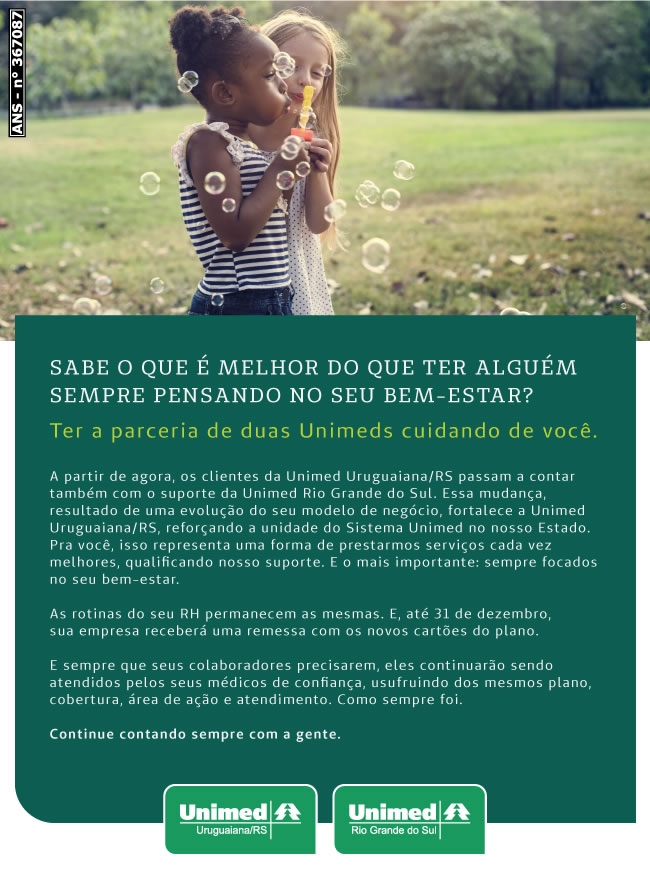 ANS - nº 367087

SABE O QUE É MELHOR DO QUE TER ALGUÉM SEMPRE PENSANDO NO SEU BEM-ESTAR?

Ter a parceria de duas Unimeds cuidando de você.

A partir de agora, os clientes da Unimed Uruguaiana/RS passam a contar também com o suporte da Unimed Rio Grande do Sul. Essa mudança, resultado de uma evolução do seu modelo de negócio, fortalece a Unimed Uruguaiana/RS, reforçando a unidade do Sistema Unimed no nosso Estado. Pra você, isso representa uma forma de prestarmos serviços cada vez melhores, qualificando nosso suporte. E o mais importante: sempre focados no seu bem-estar.

As rotinas do seu RH permanecem as mesmas. E, até 31 de dezembro, sua empresa receberá uma remessa com os novos cartões do plano.

E sempre que seus colaboradores precisarem, eles continuarão sendo atendidos pelos seus médicos de confiança, usufruindo dos mesmos plano, cobertura, área de ação e atendimento. Como sempre foi.

Continue contando sempre com a gente.

Unimed
Uruguaiana/RS

Unimed
Rio Grande do Sul